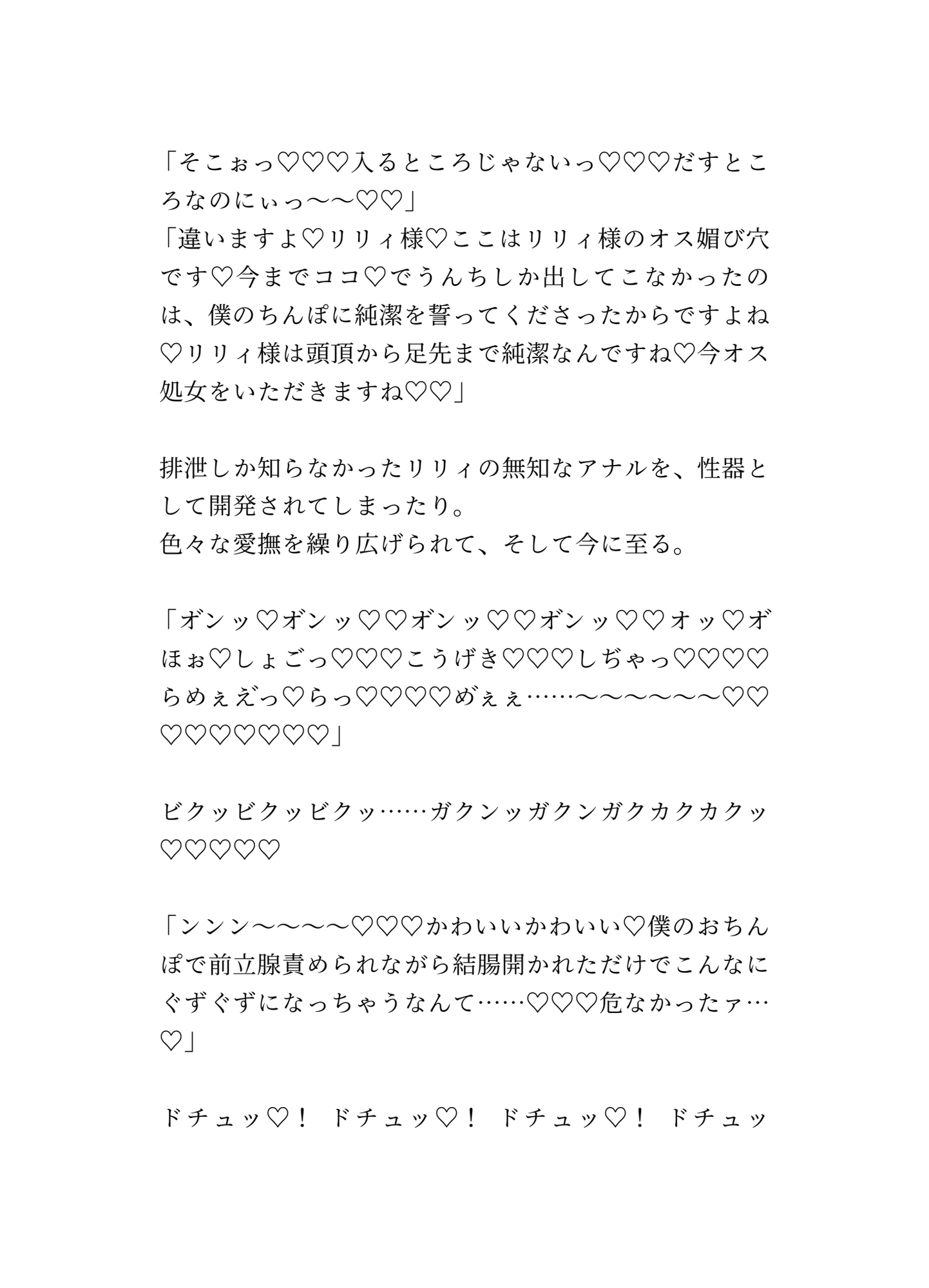 「そこぉっ♡♡♡入るところじゃないっ♡♡♡だすところなのにぃっ〜〜♡♡」
「違いますよ♡リリィ様♡ここはリリィ様のオス媚び穴です♡今までココ♡でうんちしか出してこなかったのは、僕のちんぽに純潔を誓ってくださったからですよね♡リリィ様は頭頂から足先まで純潔なんですね♡今オス処女をいただきますね♡♡」

排泄しか知らなかったリリィの無知なアナルを、性器として開発されてしまったり。
色々な愛撫を繰り広げられて、そして今に至る。

「オンッ♡オンッ♡♡オンッ♡♡オンッ♡♡オッ♡オほぉ♡しょごっ♡♡♡こうげき♡♡♡しぢゃっ♡♡♡♡らめぇえっ♡らっ♡♡♡♡めぇぇ……〜〜〜〜〜〜♡♡♡♡♡♡♡♡♡」

ビクッビクッビクッ……ガクンッガクンガクカクカクッ♡♡♡♡♡

「ンンン〜〜〜〜♡♡♡かわいいかわいい♡僕のおちんぽで前立腺責められながら結腸開かれただけでこんなにぐずぐずになっちゃうなんて……♡♡♡危なかったァ…♡」

ドチュッ♡！ ドチュッ♡！ ドチュッ♡！ ドチュッ